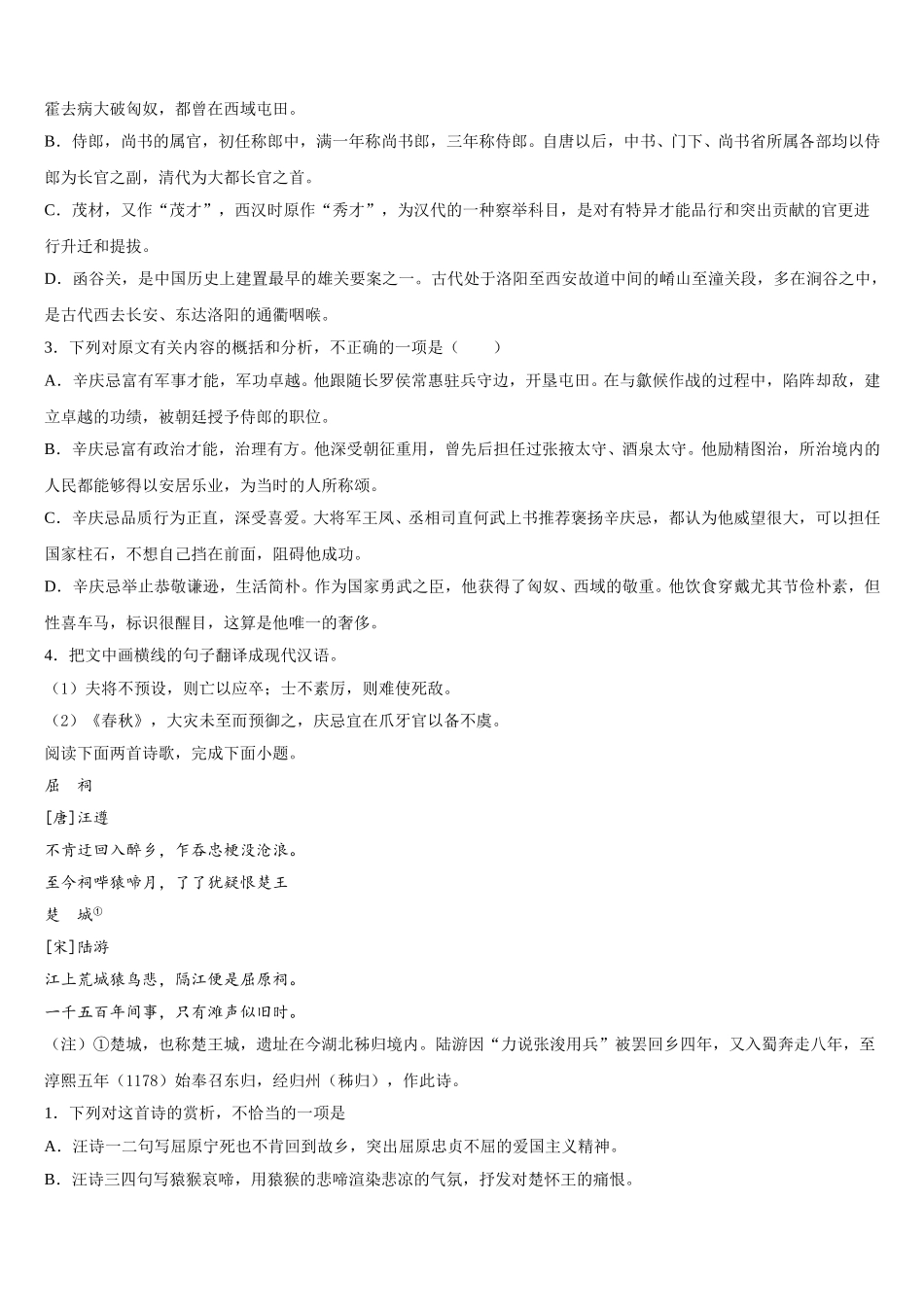 霍去病大破匈奴，都曾在西域屯田。

B．侍郎，尚书的属官，初任称郎中，满一年称尚书郎，三年称侍郎。自唐以后，中书、门下、尚书省所属各部均以侍郎为长官之副，清代为大都长官之首。

C．茂材，又作“茂才”，西汉时原作“秀才”，为汉代的一种察举科目，是对有特异才能品行和突出贡献的官吏进行升迁和提拔。

D．函谷关，是中国历史上建置最早的雄关要案之一。古代处于洛阳至西安故道中间的崤山至潼关段，多在涧谷之中，是古代西去长安、东达洛阳的通衢咽喉。

3．下列对原文有关内容的概括和分析，不正确的一项是（　　）

A．辛庆忌富有军事才能，军功卓越。他跟随长罗侯常惠驻兵守边，开垦屯田。在与歙候作战的过程中，陷阵却敌，建立卓越的功绩，被朝廷授予侍郎的职位。

B．辛庆忌富有政治才能，治理有方。他深受朝征重用，曾先后担任过张掖太守、酒泉太守。他励精图治，所治境内的人民都能够得以安居乐业，为当时的人所称颂。

C．辛庆忌品质行为正直，深受喜爱。大将军王凤、丞相司直何武上书推荐褒扬辛庆忌，都认为他威望很大，可以担任国家柱石，不想自己挡在前面，阻碍他成功。

D．辛庆忌举止恭敬谦逊，生活简朴。作为国家勇武之臣，他获得了匈奴、西域的敬重。他饮食穿戴尤其节俭朴素，但性喜车马，标识很醒目，这算是他唯一的奢侈。

4．把文中画横线的句子翻译成现代汉语。

（1）夫将不预设，则亡以应卒；士不素厉，则难使死敌。

（2）《春秋》，大灾未至而预御之，庆忌宜在爪牙官以备不虞。

阅读下面两首诗歌，完成下面小题。

屈　祠

[唐]汪遵

不肯迂回入醉乡，乍吞忠梗没沧浪。

至今祠畔猿啼月，了了犹疑恨楚王

楚　城①

[宋]陆游

江上荒城猿鸟悲，隔江便是屈原祠。

一千五百年间事，只有滩声似旧时。

（注）①楚城，也称楚王城，遗址在今湖北秭归境内。陆游因“力说张浚用兵”被罢回乡四年，又入蜀奔走八年，至淳熙五年（1178）始奉召东归，经归州（秭归），作此诗。

1．下列对这首诗的赏析，不恰当的一项是

A．汪诗一二句写屈原宁死也不肯回到故乡，突出屈原忠贞不屈的爱国主义精神。

B．汪诗三四句写猿猴哀啼，用猿猴的悲啼渲染悲凉的气氛，抒发对楚怀王的痛恨。